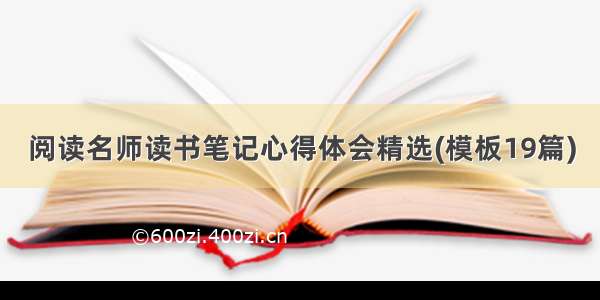 阅读名师读书笔记心得体会精选(模板19篇)

©600zi.400zi.cn